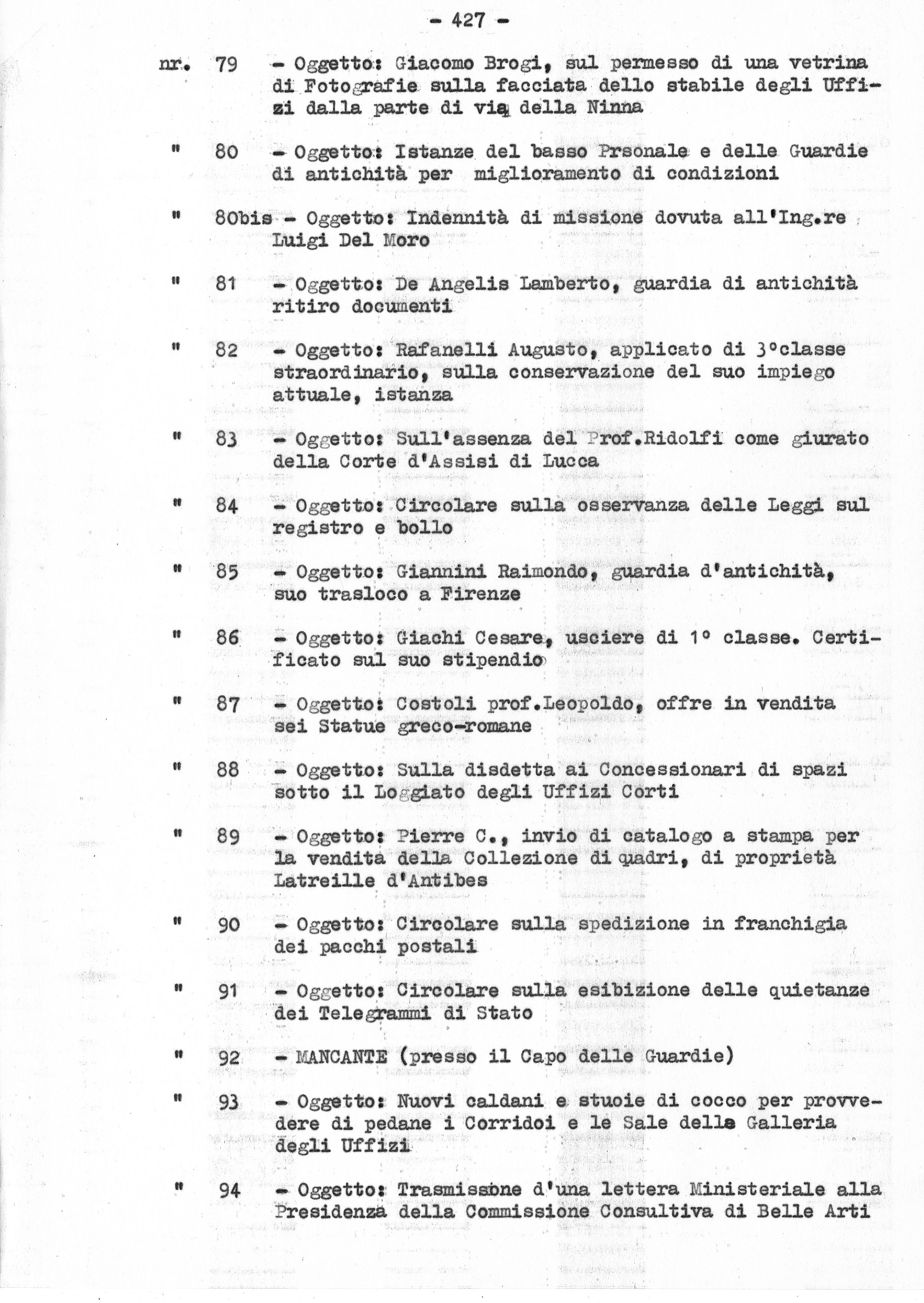 - 427 -

nr. 79 - Oggetto: Giacomo Brogi, sul permesso di una vetrina di Fotografie sulla facciata dello stabile degli Uffizi dalla parte di via della Ninna

" 80 - Oggetto: Istanze del basso Prsonale e delle Guardie di antichità per miglioramento di condizioni

" 80bis - Oggetto: Indennità di missione dovuta all'Ing.re Luigi Del Moro

" 81 - Oggetto: De Angelis Lamberto, guardia di antichità ritiro documenti

" 82 - Oggetto: Rafanelli Augusto, applicato di 3°classe straordinario, sulla conservazione del suo impiego attuale, istanza

" 83 - Oggetto: Sull'assenza del Prof.Ridolfi come giurato della Corte d'Assisi di Lucca

" 84 - Oggetto: Circolare sulla osservanza delle Leggi sul registro e bollo

" 85 - Oggetto: Giannini Raimondo, guardia d'antichità, suo trasloco a Firenze

" 86 - Oggetto: Giachi Cesare, usciere di 1° classe. Certificato sul suo stipendio

" 87 - Oggetto: Costoli prof.Leopoldo, offre in vendita sei Statue greco-romane

" 88 - Oggetto: Sulla disdetta ai Concessionari di spazi sotto il Loggiato degli Uffizi Corti

" 89 - Oggetto: Pierre C., invio di catalogo a stampa per la vendita della Collezione di quadri, di proprietà Latreille d'Antibes

" 90 - Oggetto: Circolare sulla spedizione in franchigia dei pacchi postali

" 91 - Oggetto: Circolare sulla esibizione delle quietanze dei Telegrammi di Stato

" 92 - MANCANTE (presso il Capo delle Guardie)

" 93 - Oggetto: Nuovi caldani e stuoie di cocco per provvedere di pedane i Corridoi e le Sale della Galleria degli Uffizi

" 94 - Oggetto: Trasmissone d'una lettera Ministeriale alla Presidenza della Commissione Consultiva di Belle Arti